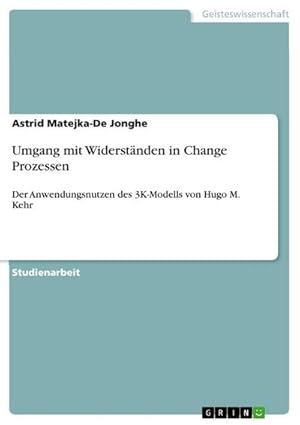 Geisteswissenschaft

Astrid Matejka-De Jonghe

Umgang mit Widerständen in Change Prozessen

Der Anwendungsnutzen des 3K-Modells von Hugo M. Kehr

Studienarbeit

GRIN